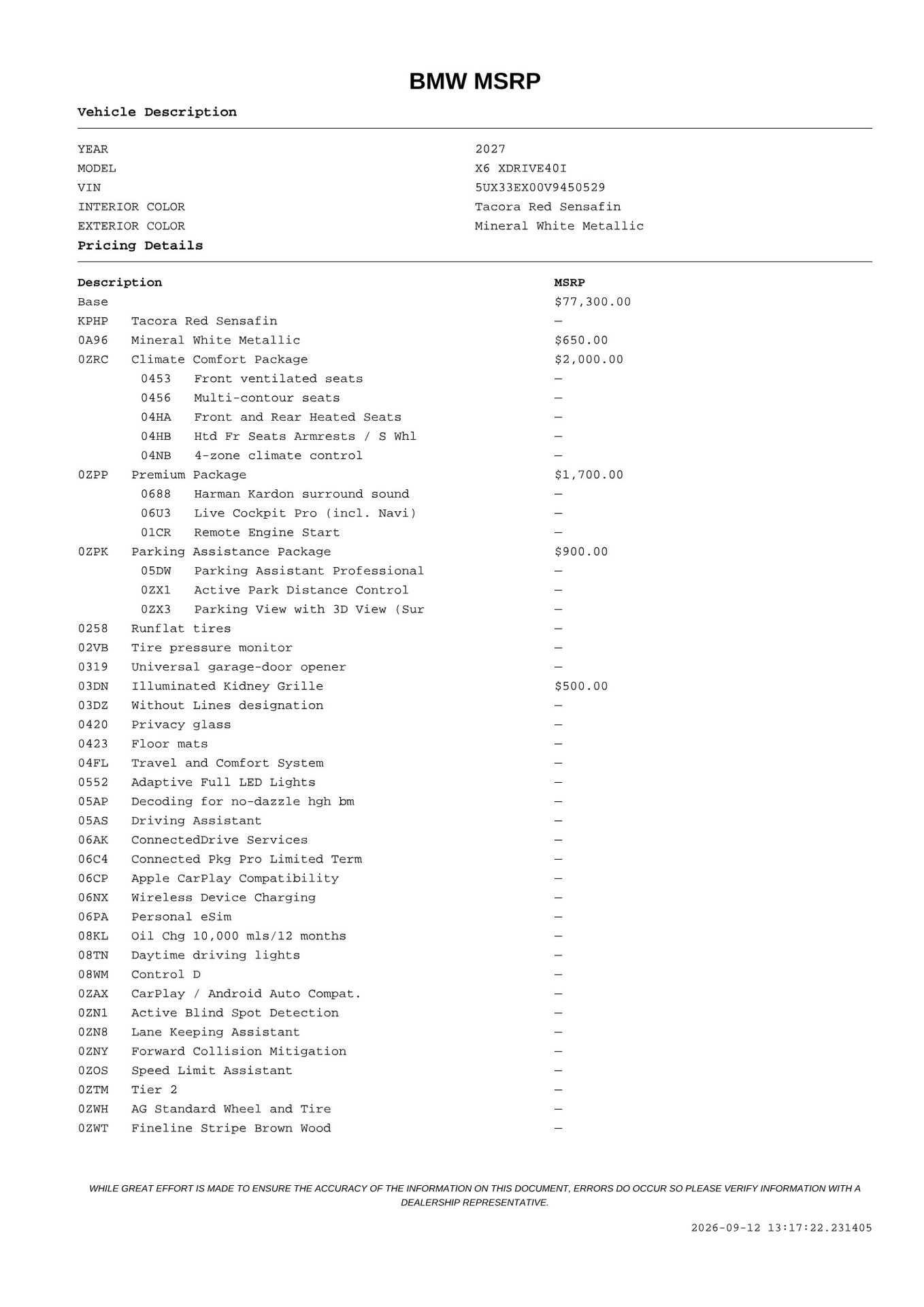 BMW MSRP

Vehicle Description

| | |
|---|---|
| YEAR | 2027 |
| MODEL | X6 XDRIVE40I |
| VIN | 5UX33EX00V9450529 |
| INTERIOR COLOR | Tacora Red Sensafin |
| EXTERIOR COLOR | Mineral White Metallic |

Pricing Details

| Description | | MSRP |
|---|---|---|
| Base | | $77,300.00 |
| KPHP | Tacora Red Sensafin | — |
| 0A96 | Mineral White Metallic | $650.00 |
| 0ZRC | Climate Comfort Package | $2,000.00 |
| 0453 | Front ventilated seats | — |
| 0456 | Multi-contour seats | — |
| 04HA | Front and Rear Heated Seats | — |
| 04HB | Htd Fr Seats Armrests / S Whl | — |
| 04NB | 4-zone climate control | — |
| 0ZPP | Premium Package | $1,700.00 |
| 0688 | Harman Kardon surround sound | — |
| 06U3 | Live Cockpit Pro (incl. Navi) | — |
| 01CR | Remote Engine Start | — |
| 0ZPK | Parking Assistance Package | $900.00 |
| 05DW | Parking Assistant Professional | — |
| 0ZX1 | Active Park Distance Control | — |
| 0ZX3 | Parking View with 3D View (Sur | — |
| 0258 | Runflat tires | — |
| 02VB | Tire pressure monitor | — |
| 0319 | Universal garage-door opener | — |
| 03DN | Illuminated Kidney Grille | $500.00 |
| 03DZ | Without Lines designation | — |
| 0420 | Privacy glass | — |
| 0423 | Floor mats | — |
| 04FL | Travel and Comfort System | — |
| 0552 | Adaptive Full LED Lights | — |
| 05AP | Decoding for no-dazzle hgh bm | — |
| 05AS | Driving Assistant | — |
| 06AK | ConnectedDrive Services | — |
| 06C4 | Connected Pkg Pro Limited Term | — |
| 06CP | Apple CarPlay Compatibility | — |
| 06NX | Wireless Device Charging | — |
| 06PA | Personal eSim | — |
| 08KL | Oil Chg 10,000 mls/12 months | — |
| 08TN | Daytime driving lights | — |
| 08WM | Control D | — |
| 0ZAX | CarPlay / Android Auto Compat. | — |
| 0ZN1 | Active Blind Spot Detection | — |
| 0ZN8 | Lane Keeping Assistant | — |
| 0ZNY | Forward Collision Mitigation | — |
| 0ZOS | Speed Limit Assistant | — |
| 0ZTM | Tier 2 | — |
| 0ZWH | AG Standard Wheel and Tire | — |
| 0ZWT | Fineline Stripe Brown Wood | — |

WHILE GREAT EFFORT IS MADE TO ENSURE THE ACCURACY OF THE INFORMATION ON THIS DOCUMENT, ERRORS DO OCCUR SO PLEASE VERIFY INFORMATION WITH A DEALERSHIP REPRESENTATIVE.

2026-09-12 13:17:22.231405